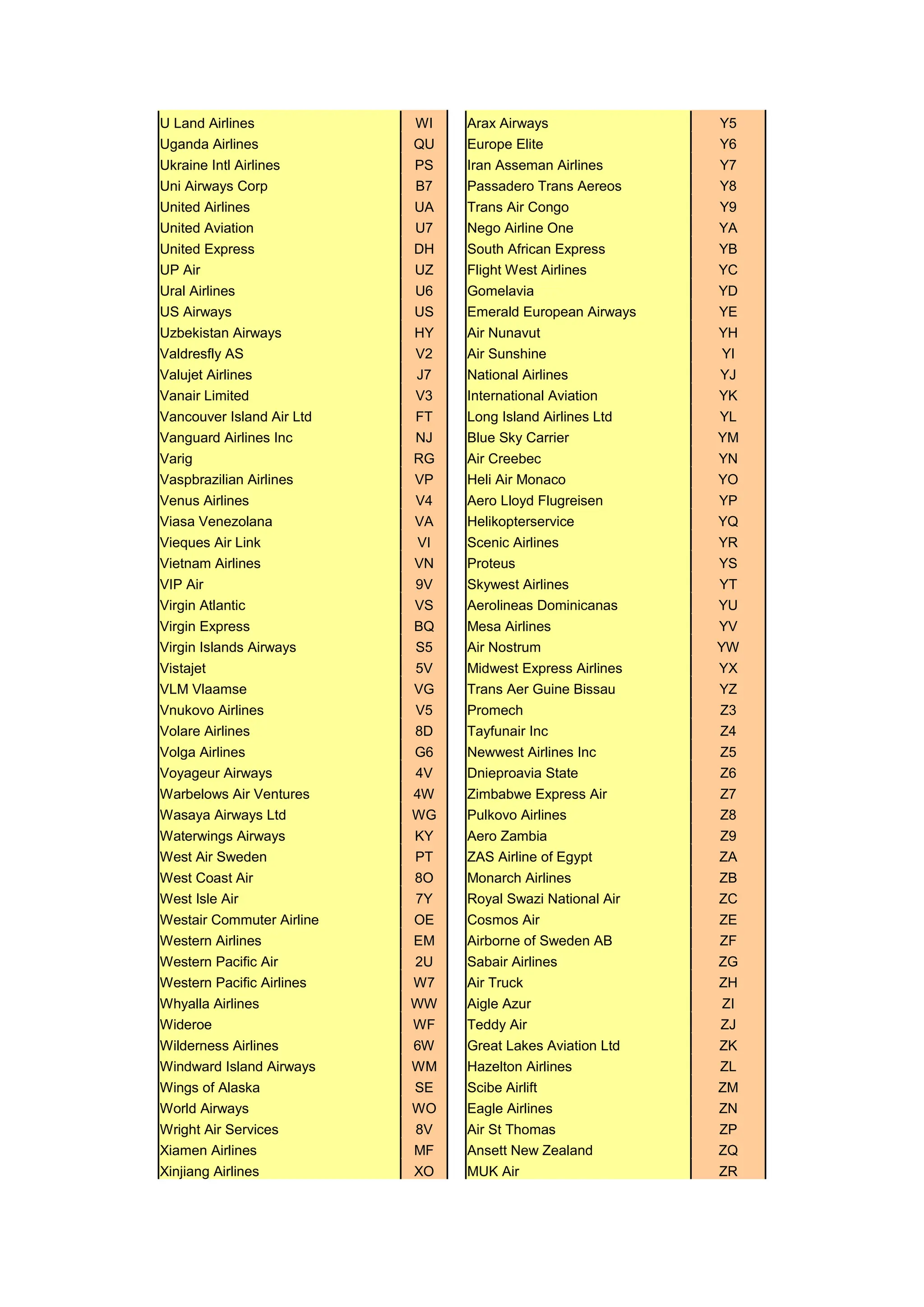 | | |
|---|---|
| U Land Airlines | WI |
| Uganda Airlines | QU |
| Ukraine Intl Airlines | PS |
| Uni Airways Corp | B7 |
| United Airlines | UA |
| United Aviation | U7 |
| United Express | DH |
| UP Air | UZ |
| Ural Airlines | U6 |
| US Airways | US |
| Uzbekistan Airways | HY |
| Valdresfly AS | V2 |
| Valujet Airlines | J7 |
| Vanair Limited | V3 |
| Vancouver Island Air Ltd | FT |
| Vanguard Airlines Inc | NJ |
| Varig | RG |
| Vaspbrazilian Airlines | VP |
| Venus Airlines | V4 |
| Viasa Venezolana | VA |
| Vieques Air Link | VI |
| Vietnam Airlines | VN |
| VIP Air | 9V |
| Virgin Atlantic | VS |
| Virgin Express | BQ |
| Virgin Islands Airways | S5 |
| Vistajet | 5V |
| VLM Vlaamse | VG |
| Vnukovo Airlines | V5 |
| Volare Airlines | 8D |
| Volga Airlines | G6 |
| Voyageur Airways | 4V |
| Warbelows Air Ventures | 4W |
| Wasaya Airways Ltd | WG |
| Waterwings Airways | KY |
| West Air Sweden | PT |
| West Coast Air | 8O |
| West Isle Air | 7Y |
| Westair Commuter Airline | OE |
| Western Airlines | EM |
| Western Pacific Air | 2U |
| Western Pacific Airlines | W7 |
| Whyalla Airlines | WW |
| Wideroe | WF |
| Wilderness Airlines | 6W |
| Windward Island Airways | WM |
| Wings of Alaska | SE |
| World Airways | WO |
| Wright Air Services | 8V |
| Xiamen Airlines | MF |
| Xinjiang Airlines | XO |

| | |
|---|---|
| Arax Airways | Y5 |
| Europe Elite | Y6 |
| Iran Asseman Airlines | Y7 |
| Passadero Trans Aereos | Y8 |
| Trans Air Congo | Y9 |
| Nego Airline One | YA |
| South African Express | YB |
| Flight West Airlines | YC |
| Gomelavia | YD |
| Emerald European Airways | YE |
| Air Nunavut | YH |
| Air Sunshine | YI |
| National Airlines | YJ |
| International Aviation | YK |
| Long Island Airlines Ltd | YL |
| Blue Sky Carrier | YM |
| Air Creebec | YN |
| Heli Air Monaco | YO |
| Aero Lloyd Flugreisen | YP |
| Helikopterservice | YQ |
| Scenic Airlines | YR |
| Proteus | YS |
| Skywest Airlines | YT |
| Aerolineas Dominicanas | YU |
| Mesa Airlines | YV |
| Air Nostrum | YW |
| Midwest Express Airlines | YX |
| Trans Aer Guine Bissau | YZ |
| Promech | Z3 |
| Tayfunair Inc | Z4 |
| Newwest Airlines Inc | Z5 |
| Dnieproavia State | Z6 |
| Zimbabwe Express Air | Z7 |
| Pulkovo Airlines | Z8 |
| Aero Zambia | Z9 |
| ZAS Airline of Egypt | ZA |
| Monarch Airlines | ZB |
| Royal Swazi National Air | ZC |
| Cosmos Air | ZE |
| Airborne of Sweden AB | ZF |
| Sabair Airlines | ZG |
| Air Truck | ZH |
| Aigle Azur | ZI |
| Teddy Air | ZJ |
| Great Lakes Aviation Ltd | ZK |
| Hazelton Airlines | ZL |
| Scibe Airlift | ZM |
| Eagle Airlines | ZN |
| Air St Thomas | ZP |
| Ansett New Zealand | ZQ |
| MUK Air | ZR |